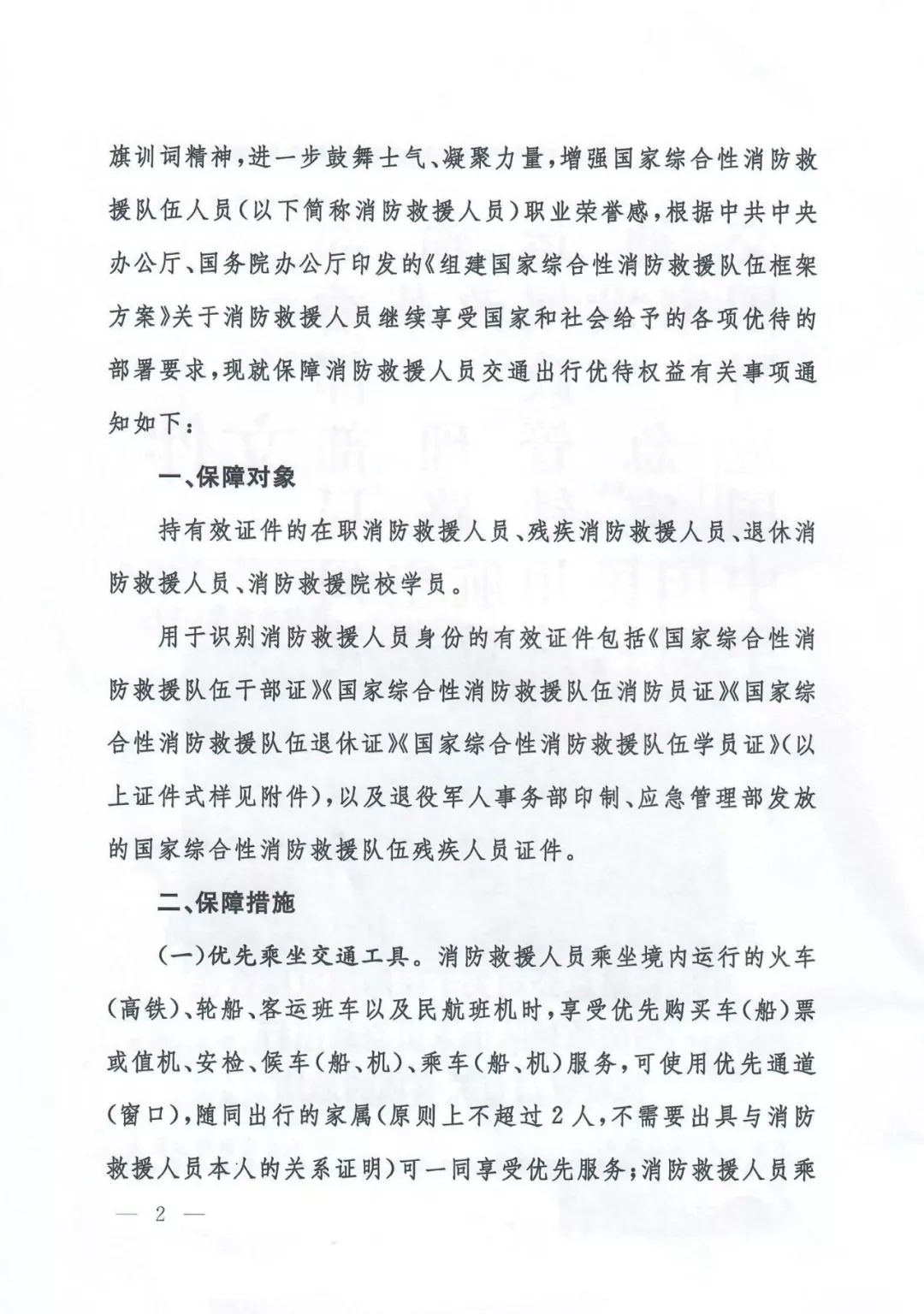 旗训词精神，进一步鼓舞士气、凝聚力量，增强国家综合性消防救援队伍人员（以下简称消防救援人员）职业荣誉感，根据中共中央办公厅、国务院办公厅印发的《组建国家综合性消防救援队伍框架方案》关于消防救援人员继续享受国家和社会给予的各项优待的部署要求，现就保障消防救援人员交通出行优待权益有关事项通知如下：

一、保障对象

持有效证件的在职消防救援人员、残疾消防救援人员、退休消防救援人员、消防救援院校学员。

用于识别消防救援人员身份的有效证件包括《国家综合性消防救援队伍干部证》《国家综合性消防救援队伍消防员证》《国家综合性消防救援队伍退休证》《国家综合性消防救援队伍学员证》（以上证件式样见附件），以及退役军人事务部印制、应急管理部发放的国家综合性消防救援队伍残疾人员证件。

二、保障措施

（一）优先乘坐交通工具。消防救援人员乘坐境内运行的火车（高铁）、轮船、客运班车以及民航班机时，享受优先购买车（船）票或值机、安检、候车（船、机）、乘车（船、机）服务，可使用优先通道（窗口），随同出行的家属（原则上不超过2人，不需要出具与消防救援人员本人的关系证明）可一同享受优先服务；消防救援人员乘

— 2 —